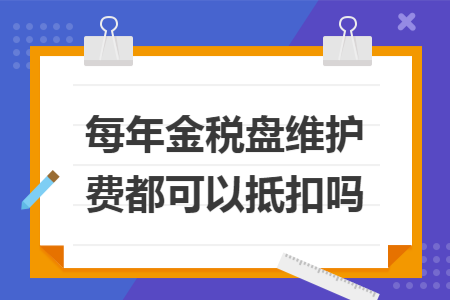 每年金税盘维护费都可以抵扣吗